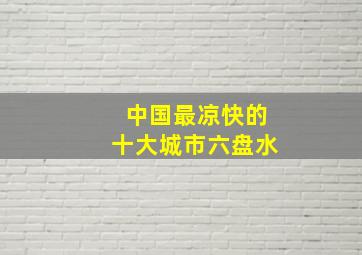 中国最凉快的
十大城市六盘水